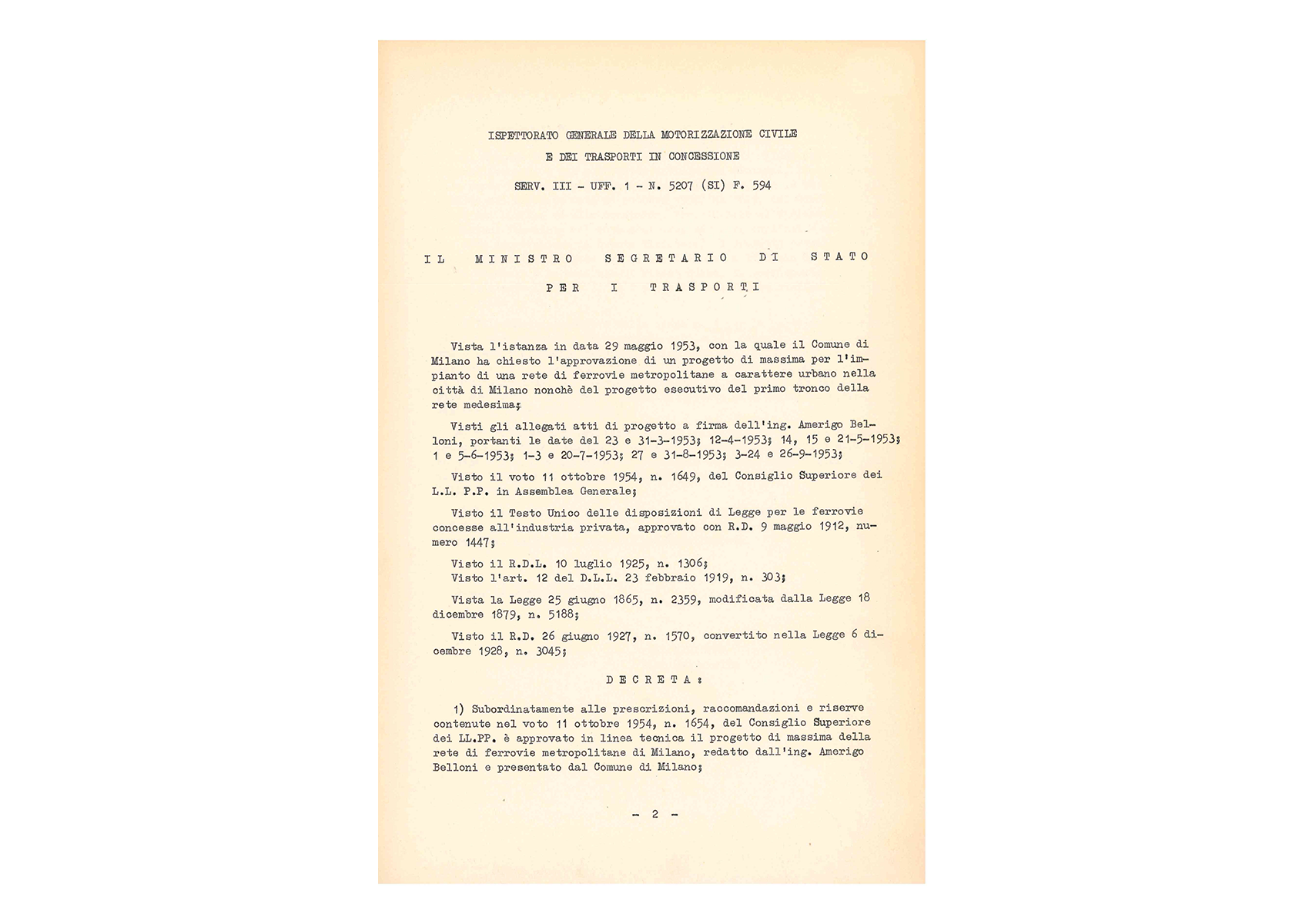 ISPETTORATO GENERALE DELLA MOTORIZZAZIONE CIVILE
E DEI TRASPORTI IN CONCESSIONE

SERV. III - UFF. 1 - N. 5207 (SI) F. 594

IL MINISTRO SEGRETARIO DI STATO
PER I TRASPORTI

Vista l'istanza in data 29 maggio 1953, con la quale il Comune di Milano ha chiesto l'approvazione di un progetto di massima per l'impianto di una rete di ferrovie metropolitane a carattere urbano nella città di Milano nonchè del progetto esecutivo del primo tronco della rete medesima;

Visti gli allegati atti di progetto a firma dell'ing. Amerigo Belloni, portanti le date del 23 e 31-3-1953; 12-4-1953; 14, 15 e 21-5-1953; 1 e 5-6-1953; 1-3 e 20-7-1953; 27 e 31-8-1953; 3-24 e 26-9-1953;

Visto il voto 11 ottobre 1954, n. 1649, del Consiglio Superiore dei L.L. P.P. in Assemblea Generale;

Visto il Testo Unico delle disposizioni di Legge per le ferrovie concesse all'industria privata, approvato con R.D. 9 maggio 1912, numero 1447;

Visto il R.D.L. 10 luglio 1925, n. 1306;
Visto l'art. 12 del D.L.L. 23 febbraio 1919, n. 303;

Vista la Legge 25 giugno 1865, n. 2359, modificata dalla Legge 18 dicembre 1879, n. 5188;

Visto il R.D. 26 giugno 1927, n. 1570, convertito nella Legge 6 dicembre 1928, n. 3045;

DECRETA:

1) Subordinatamente alle prescrizioni, raccomandazioni e riserve contenute nel voto 11 ottobre 1954, n. 1654, del Consiglio Superiore dei LL.PP. è approvato in linea tecnica il progetto di massima della rete di ferrovie metropolitane di Milano, redatto dall'ing. Amerigo Belloni e presentato dal Comune di Milano;

- 2 -